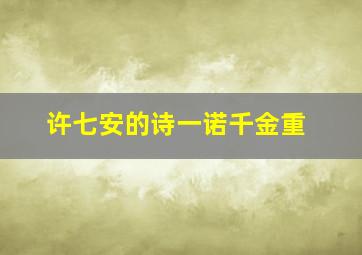 许七安的诗一诺千金重